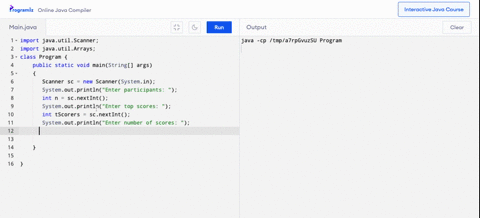 Programiz Online Java Compiler

Interactive Java Course

Main.java

Run

Output

Clear

1 import java.util.Scanner;
2 import java.util.Arrays;
3 class Program {
4 public static void main(String[] args)
5 {
6 Scanner sc = new Scanner(System.in);
7 System.out.println("Enter participants: ");
8 int n = sc.nextInt();
9 System.out.println("Enter top scores: ");
10 int tScorers = sc.nextInt();
11 System.out.println("Enter number of scores: ");
12
13
14 }
15
16 }

java -cp /tmp/a7rpGvuzSU Program